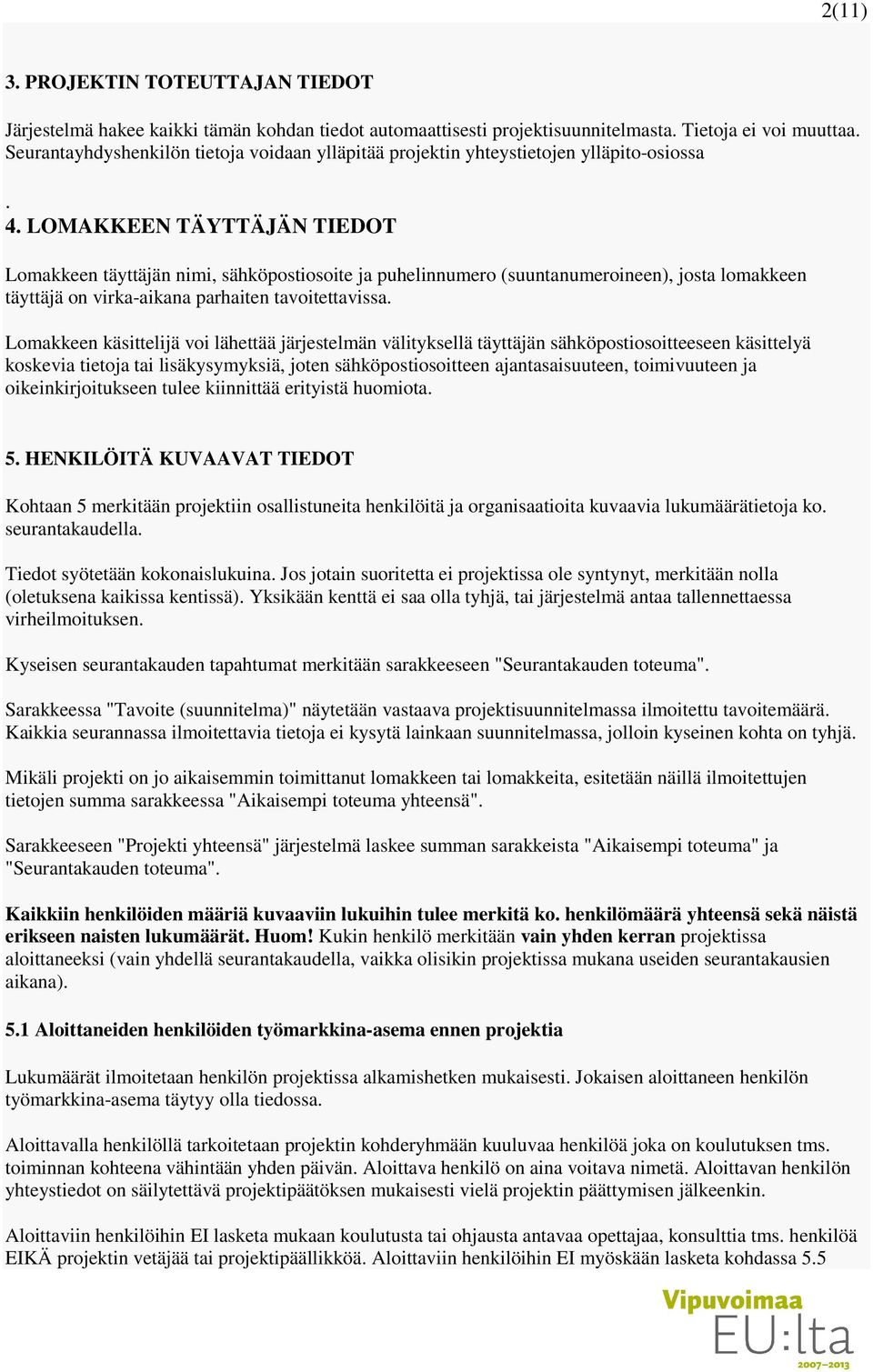 2(11)

3. PROJEKTIN TOTEUTTAJAN TIEDOT

Järjestelmä hakee kaikki tämän kohdan tiedot automaattisesti projektisuunnitelmasta. Tietoja ei voi muuttaa. Seurantayhdyshenkilön tietoja voidaan ylläpitää projektin yhteystietojen ylläpito-osiossa

.
4. LOMAKKEEN TÄYTTÄJÄN TIEDOT

Lomakkeen täyttäjän nimi, sähköpostiosoite ja puhelinnumero (suuntanumeroineen), josta lomakkeen täyttäjä on virka-aikana parhaiten tavoitettavissa.

Lomakkeen käsittelijä voi lähettää järjestelmän välityksellä täyttäjän sähköpostiosoitteeseen käsittelyä koskevia tietoja tai lisäkysymyksiä, joten sähköpostiosoitteen ajantasaisuuteen, toimivuuteen ja oikeinkirjoitukseen tulee kiinnittää erityistä huomiota.

5. HENKILÖITÄ KUVAAVAT TIEDOT

Kohtaan 5 merkitään projektiin osallistuneita henkilöitä ja organisaatioita kuvaavia lukumäärätietoja ko. seurantakaudella.

Tiedot syötetään kokonaislukuina. Jos jotain suoritetta ei projektissa ole syntynyt, merkitään nolla (oletuksena kaikissa kentissä). Yksikään kenttä ei saa olla tyhjä, tai järjestelmä antaa tallennettaessa virheilmoituksen.

Kyseisen seurantakauden tapahtumat merkitään sarakkeeseen "Seurantakauden toteuma".

Sarakkeessa "Tavoite (suunnitelma)" näytetään vastaava projektisuunnitelmassa ilmoitettu tavoitemäärä. Kaikkia seurannassa ilmoitettavia tietoja ei kysytä lainkaan suunnitelmassa, jolloin kyseinen kohta on tyhjä.

Mikäli projekti on jo aikaisemmin toimittanut lomakkeen tai lomakkeita, esitetään näillä ilmoitettujen tietojen summa sarakkeessa "Aikaisempi toteuma yhteensä".

Sarakkeeseen "Projekti yhteensä" järjestelmä laskee summan sarakkeista "Aikaisempi toteuma" ja "Seurantakauden toteuma".

Kaikkiin henkilöiden määriä kuvaaviin lukuihin tulee merkitä ko. henkilömäärä yhteensä sekä näistä erikseen naisten lukumäärät. Huom! Kukin henkilö merkitään vain yhden kerran projektissa aloittaneeksi (vain yhdellä seurantakaudella, vaikka olisikin projektissa mukana useiden seurantakausien aikana).

5.1 Aloittaneiden henkilöiden työmarkkina-asema ennen projektia

Lukumäärät ilmoitetaan henkilön projektissa alkamishetken mukaisesti. Jokaisen aloittaneen henkilön työmarkkina-asema täytyy olla tiedossa.

Aloittavalla henkilöllä tarkoitetaan projektin kohderyhmään kuuluvaa henkilöä joka on koulutuksen tms. toiminnan kohteena vähintään yhden päivän. Aloittava henkilö on aina voitava nimetä. Aloittavan henkilön yhteystiedot on säilytettävä projektipäätöksen mukaisesti vielä projektin päättymisen jälkeenkin.

Aloittaviin henkilöihin EI lasketa mukaan koulutusta tai ohjausta antavaa opettajaa, konsulttia tms. henkilöä EIKÄ projektin vetäjää tai projektipäällikköä. Aloittaviin henkilöihin EI myöskään lasketa kohdassa 5.5

Vipuvoimaa
EU:lta
2007–2013